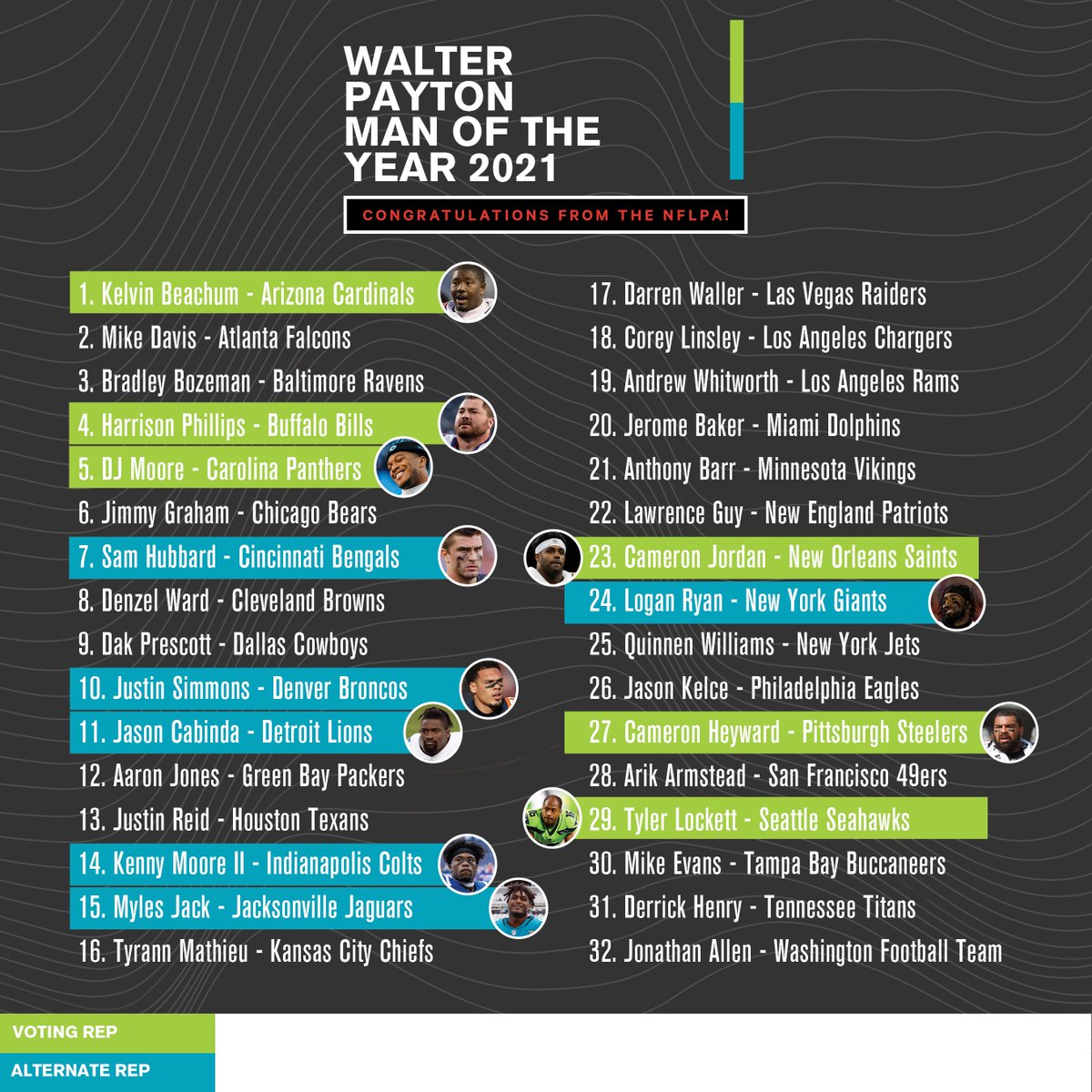 WALTER PAYTON MAN OF THE YEAR 2021

CONGRATULATIONS FROM THE NFLPA!

1. Kelvin Beachum - Arizona Cardinals
2. Mike Davis - Atlanta Falcons
3. Bradley Bozeman - Baltimore Ravens
4. Harrison Phillips - Buffalo Bills
5. DJ Moore - Carolina Panthers
6. Jimmy Graham - Chicago Bears
7. Sam Hubbard - Cincinnati Bengals
8. Denzel Ward - Cleveland Browns
9. Dak Prescott - Dallas Cowboys
10. Justin Simmons - Denver Broncos
11. Jason Cabinda - Detroit Lions
12. Aaron Jones - Green Bay Packers
13. Justin Reid - Houston Texans
14. Kenny Moore II - Indianapolis Colts
15. Myles Jack - Jacksonville Jaguars
16. Tyrann Mathieu - Kansas City Chiefs

17. Darren Waller - Las Vegas Raiders
18. Corey Linsley - Los Angeles Chargers
19. Andrew Whitworth - Los Angeles Rams
20. Jerome Baker - Miami Dolphins
21. Anthony Barr - Minnesota Vikings
22. Lawrence Guy - New England Patriots
23. Cameron Jordan - New Orleans Saints
24. Logan Ryan - New York Giants
25. Quinnen Williams - New York Jets
26. Jason Kelce - Philadelphia Eagles
27. Cameron Heyward - Pittsburgh Steelers
28. Arik Armstead - San Francisco 49ers
29. Tyler Lockett - Seattle Seahawks
30. Mike Evans - Tampa Bay Buccaneers
31. Derrick Henry - Tennessee Titans
32. Jonathan Allen - Washington Football Team

VOTING REP
ALTERNATE REP